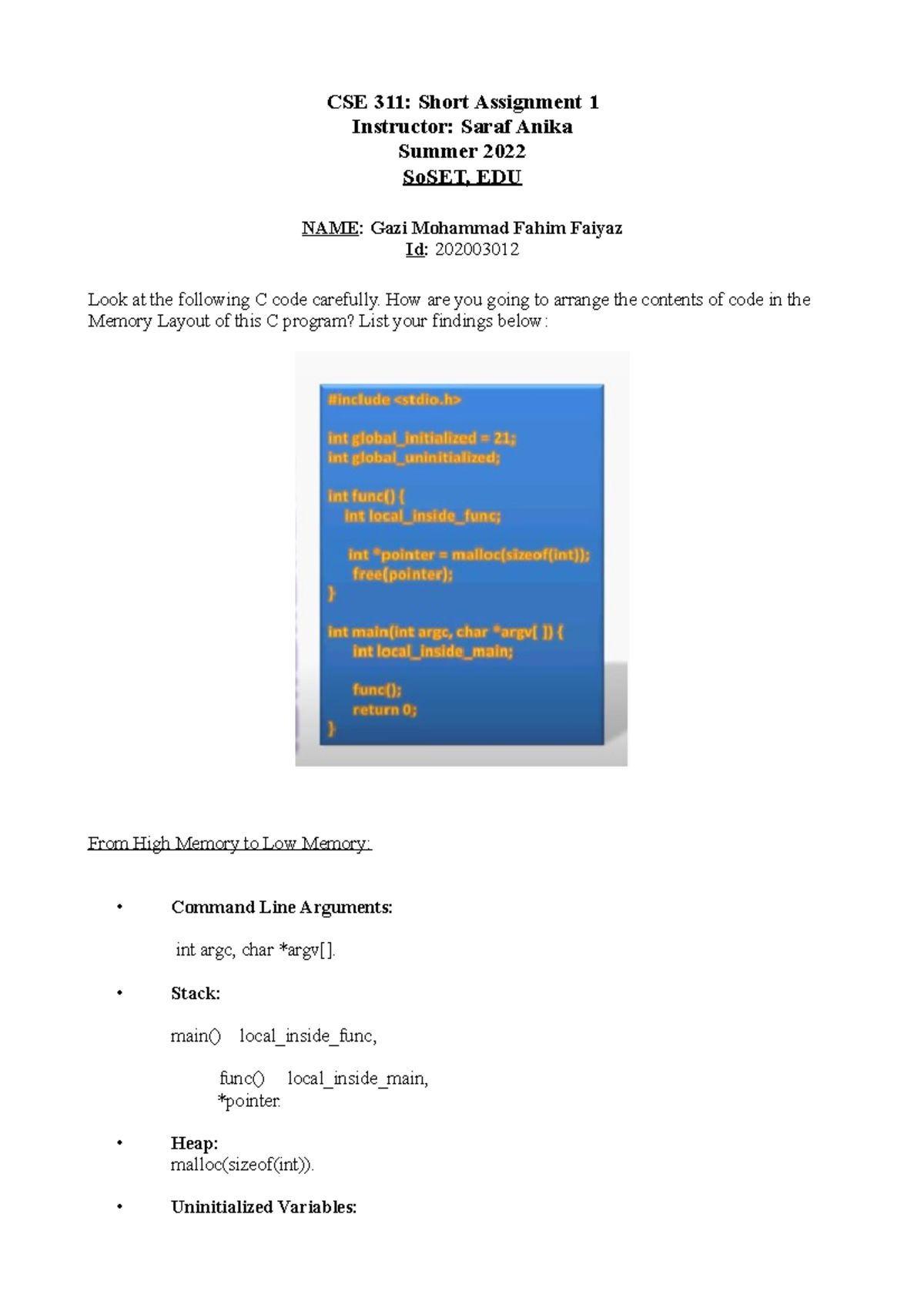 CSE 311: Short Assignment 1
Instructor: Saraf Anika
Summer 2022
SoSET, EDU

NAME: Gazi Mohammad Fahim Faiyaz
Id: 202003012

Look at the following C code carefully. How are you going to arrange the contents of code in the Memory Layout of this C program? List your findings below:

#include <stdio.h>

int global_initialized = 21;
int global_uninitialized;

int func() {
int local_inside_func;

int *pointer = malloc(sizeof(int));
free(pointer);
}

int main(int argc, char *argv[ ]) {
int local_inside_main;

func();
return 0;
}

From High Memory to Low Memory:

• Command Line Arguments:

int argc, char *argv[].

• Stack:

main() local_inside_func,

func() local_inside_main,
*pointer.

• Heap:
malloc(sizeof(int)).

• Uninitialized Variables: